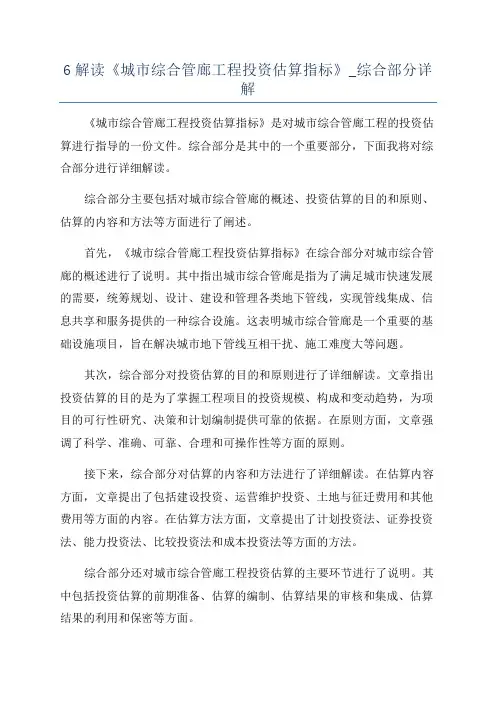 6 解读《城市综合管廊工程投资估算指标》_综合部分详解

《城市综合管廊工程投资估算指标》是对城市综合管廊工程的投资估算进行指导的一份文件。综合部分是其中的一个重要部分，下面我将对综合部分进行详细解读。

综合部分主要包括对城市综合管廊的概述、投资估算的目的和原则、估算的内容和方法等方面进行了阐述。

首先，《城市综合管廊工程投资估算指标》在综合部分对城市综合管廊的概述进行了说明。其中指出城市综合管廊是指为了满足城市快速发展的需要，统筹规划、设计、建设和管理各类地下管线，实现管线集成、信息共享和服务提供的一种综合设施。这表明城市综合管廊是一个重要的基础设施项目，旨在解决城市地下管线互相干扰、施工难度大等问题。

其次，综合部分对投资估算的目的和原则进行了详细解读。文章指出投资估算的目的是为了掌握工程项目的投资规模、构成和变动趋势，为项目的可行性研究、决策和计划编制提供可靠的依据。在原则方面，文章强调了科学、准确、可靠、合理和可操作性等方面的原则。

接下来，综合部分对估算的内容和方法进行了详细解读。在估算内容方面，文章提出了包括建设投资、运营维护投资、土地与征迁费用和其他费用等方面的内容。在估算方法方面，文章提出了计划投资法、证券投资法、能力投资法、比较投资法和成本投资法等方面的方法。

综合部分还对城市综合管廊工程投资估算的主要环节进行了说明。其中包括投资估算的前期准备、估算的编制、估算结果的审核和集成、估算结果的利用和保密等方面。